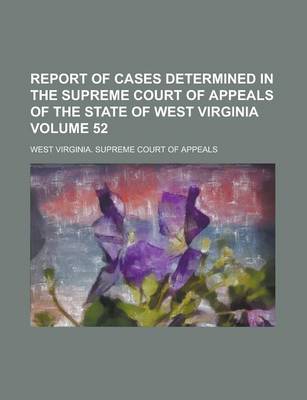 REPORT OF CASES DETERMINED IN THE SUPREME COURT OF APPEALS OF THE STATE OF WEST VIRGINIA VOLUME 52

WEST VIRGINIA. SUPREME COURT OF APPEALS